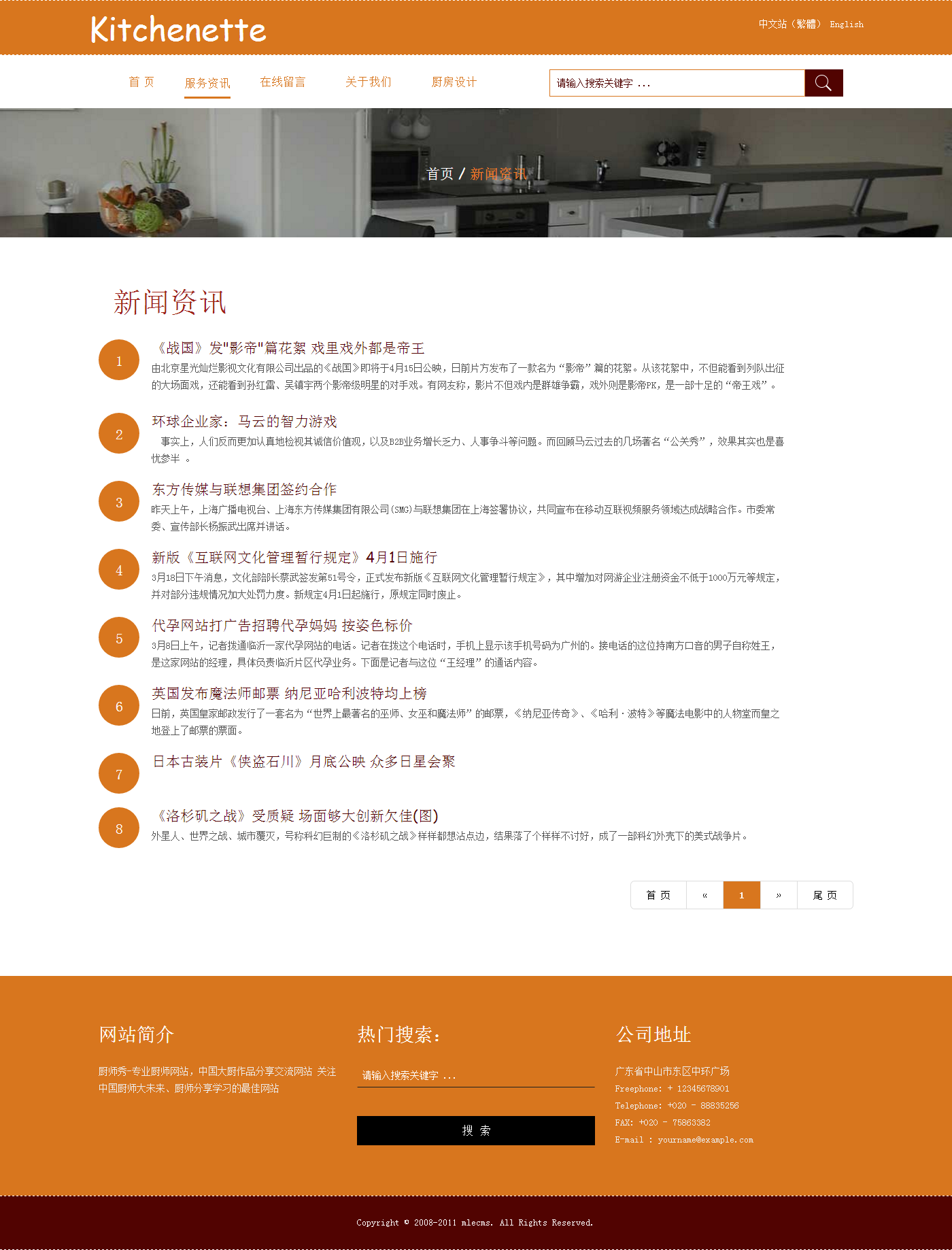 Kitchenette

中文站（繁體） English

首 页 服务资讯 在线留言 关于我们 厨房设计

请输入搜索关键字 ...

首页 / 新闻资讯

新闻资讯

1

《战国》发"影帝"篇花絮 戏里戏外都是帝王

由北京星光灿烂影视文化有限公司出品的《战国》即将于4月15日公映，日前片方发布了一款名为“影帝”篇的花絮。从该花絮中，不但能看到列队出征的大场面戏，还能看到孙红雷、吴镇宇两个影帝级明星的对手戏。有网友称，影片不但戏内是群雄争霸，戏外则是影帝PK，是一部十足的“帝王戏”。

2

环球企业家：马云的智力游戏

事实上，人们反而更加认真地检视其诚信价值观，以及B2B业务增长乏力、人事争斗等问题。而回顾马云过去的几场著名“公关秀”，效果其实也是喜忧参半 。

3

东方传媒与联想集团签约合作

昨天上午，上海广播电视台、上海东方传媒集团有限公司(SMG)与联想集团在上海签署协议，共同宣布在移动互联视频服务领域达成战略合作。市委常委、宣传部长杨振武出席并讲话。

4

新版《互联网文化管理暂行规定》4月1日施行

3月18日下午消息，文化部部长蔡武签发第51号令，正式发布新版《互联网文化管理暂行规定》，其中增加对网游企业注册资金不低于1000万元等规定，并对部分违规情况加大处罚力度。新规定4月1日起施行，原规定同时废止。

5

代孕网站打广告招聘代孕妈妈 按姿色标价

3月8日上午，记者拨通临沂一家代孕网站的电话。记者在拨这个电话时，手机上显示该手机号码为广州的。接电话的这位持南方口音的男子自称姓王，是这家网站的经理，具体负责临沂片区代孕业务。下面是记者与这位“王经理”的通话内容。

6

英国发布魔法师邮票 纳尼亚哈利波特均上榜

日前，英国皇家邮政发行了一套名为“世界上最著名的巫师、女巫和魔法师”的邮票，《纳尼亚传奇》、《哈利·波特》等魔法电影中的人物堂而皇之地登上了邮票的票面。

7

日本古装片《侠盗石川》月底公映 众多日星会聚

8

《洛杉矶之战》受质疑 场面够大创新欠佳(图)

外星人、世界之战、城市覆灭，号称科幻巨制的《洛杉矶之战》样样都想沾点边，结果落了个样样不讨好，成了一部科幻外壳下的美式战争片。

首 页 « 1 » 尾 页

网站简介

厨师秀-专业厨师网站，中国大厨作品分享交流网站 关注中国厨师大未来、厨师分享学习的最佳网站

热门搜索:

请输入搜索关键字 ...

搜 索

公司地址

广东省中山市东区中环广场

Freephone: + 12345678901

Telephone: +020 - 88835256

FAX: +020 - 75863382

E-mail : yourname@example.com

Copyright © 2008-2011 mlecms. All Rights Reserved.